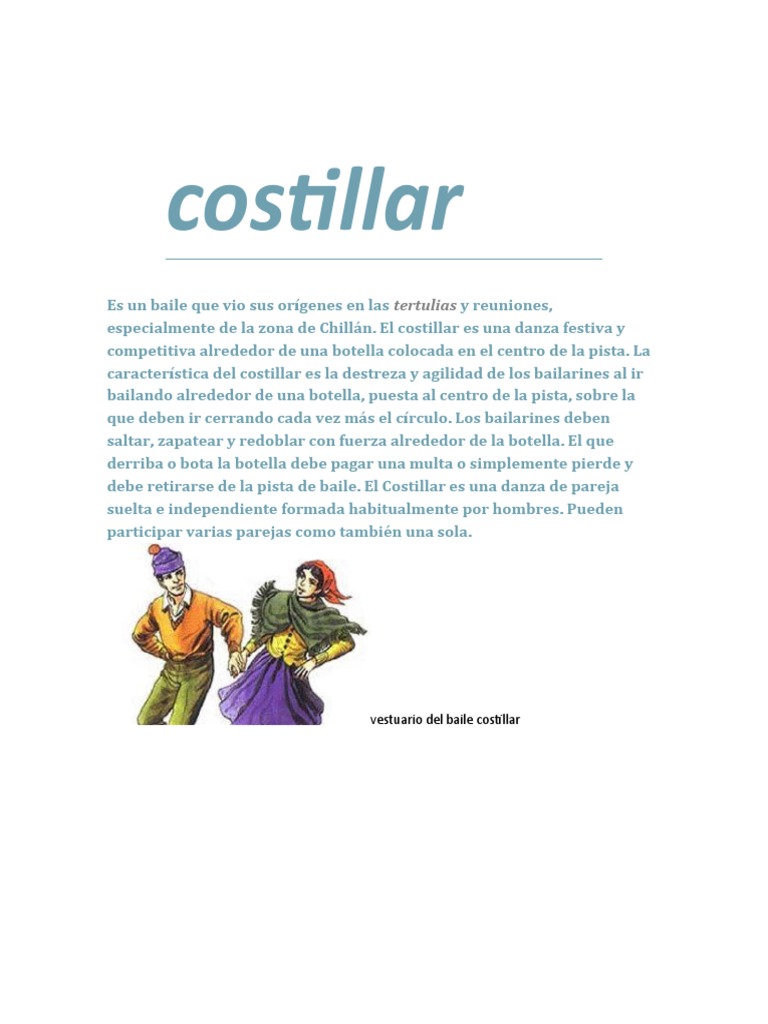 costillar

Es un baile que vio sus orígenes en las tertulias y reuniones, especialmente de la zona de Chillán. El costillar es una danza festiva y competitiva alrededor de una botella colocada en el centro de la pista. La característica del costillar es la destreza y agilidad de los bailarines al ir bailando alrededor de una botella, puesta al centro de la pista, sobre la que deben ir cerrando cada vez más el círculo. Los bailarines deben saltar, zapatear y redoblar con fuerza alrededor de la botella. El que derriba o bota la botella debe pagar una multa o simplemente pierde y debe retirarse de la pista de baile. El Costillar es una danza de pareja suelta e independiente formada habitualmente por hombres. Pueden participar varias parejas como también una sola.

vestuario del baile costillar